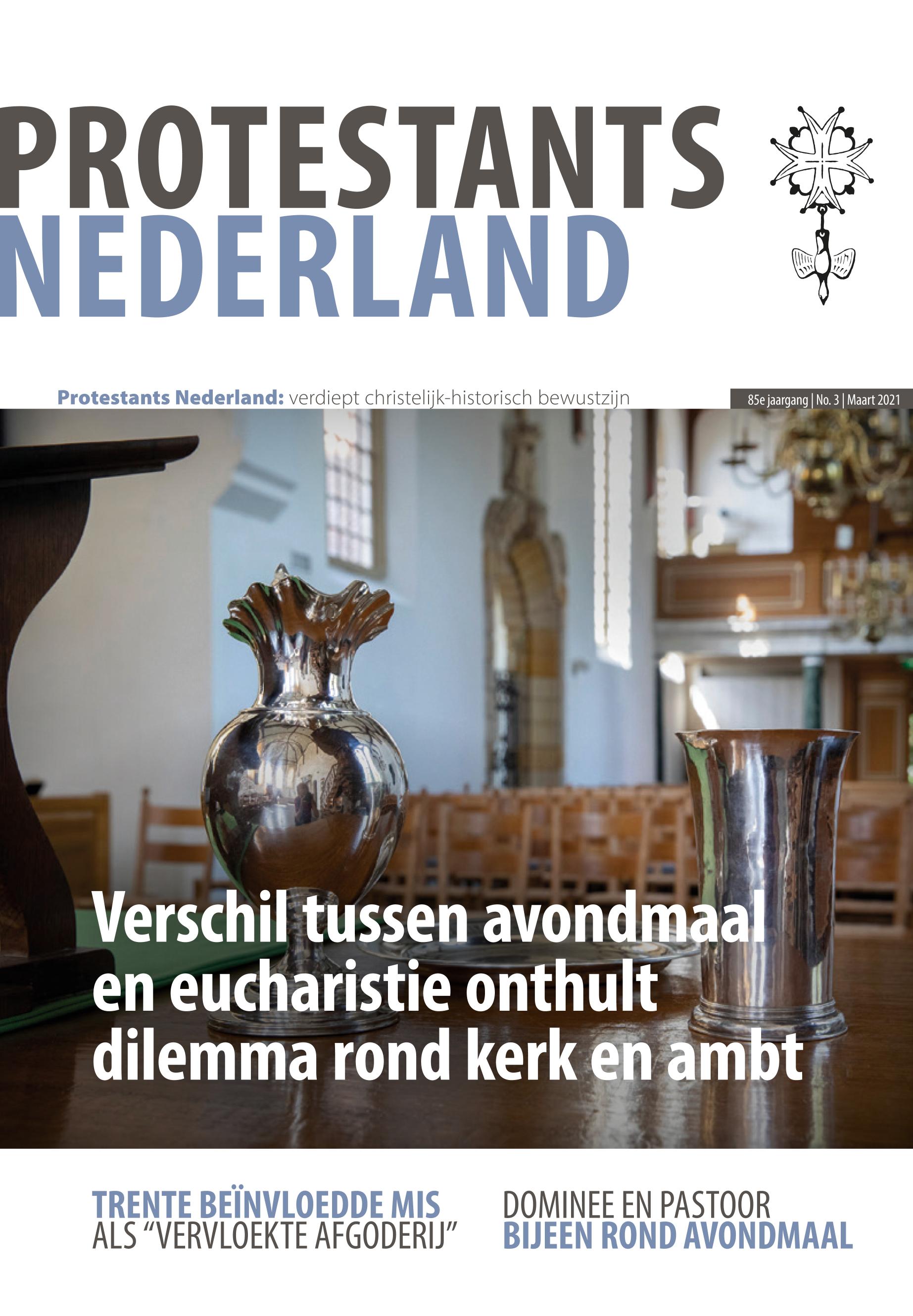 PROTESTANTS
NEDERLAND

Protestants Nederland: verdiept christelijk-historisch bewustzijn

85e jaargang | No. 3 | Maart 2021

Verschil tussen avondmaal en eucharistie onthult dilemma rond kerk en ambt

TRENTE BEÏNVLOEDDE MIS
ALS "VERVLOEKTE AFGODERIJ"

DOMINEE EN PASTOOR
BIJEEN ROND AVONDMAAL